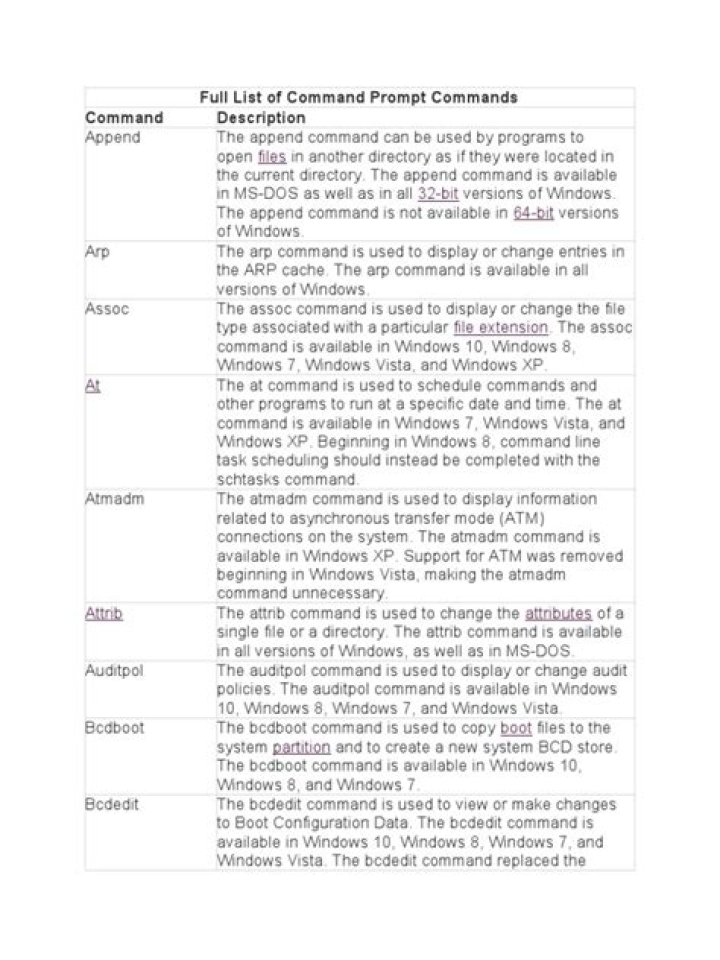 | Full List of Command Prompt Commands | |
|---|---|
| Command | Description |
| Append | The append command can be used by programs to open files in another directory as if they were located in the current directory. The append command is available in MS-DOS as well as in all 32-bit versions of Windows. The append command is not available in 64-bit versions of Windows. |
| Arp | The arp command is used to display or change entries in the ARP cache. The arp command is available in all versions of Windows. |
| Assoc | The assoc command is used to display or change the file type associated with a particular file extension. The assoc command is available in Windows 10, Windows 8, Windows 7, Windows Vista, and Windows XP. |
| At | The at command is used to schedule commands and other programs to run at a specific date and time. The at command is available in Windows 7, Windows Vista, and Windows XP. Beginning in Windows 8, command line task scheduling should instead be completed with the schtasks command. |
| Atmadm | The atmadm command is used to display information related to asynchronous transfer mode (ATM) connections on the system. The atmadm command is available in Windows XP. Support for ATM was removed beginning in Windows Vista, making the atmadm command unnecessary. |
| Attrib | The attrib command is used to change the attributes of a single file or a directory. The attrib command is available in all versions of Windows, as well as in MS-DOS. |
| Auditpol | The auditpol command is used to display or change audit policies. The auditpol command is available in Windows 10, Windows 8, Windows 7, and Windows Vista. |
| Bcdboot | The bcdboot command is used to copy boot files to the system partition and to create a new system BCD store. The bcdboot command is available in Windows 10, Windows 8, and Windows 7. |
| Bcdedit | The bcdedit command is used to view or make changes to Boot Configuration Data. The bcdedit command is available in Windows 10, Windows 8, Windows 7, and Windows Vista. The bcdedit command replaced the |